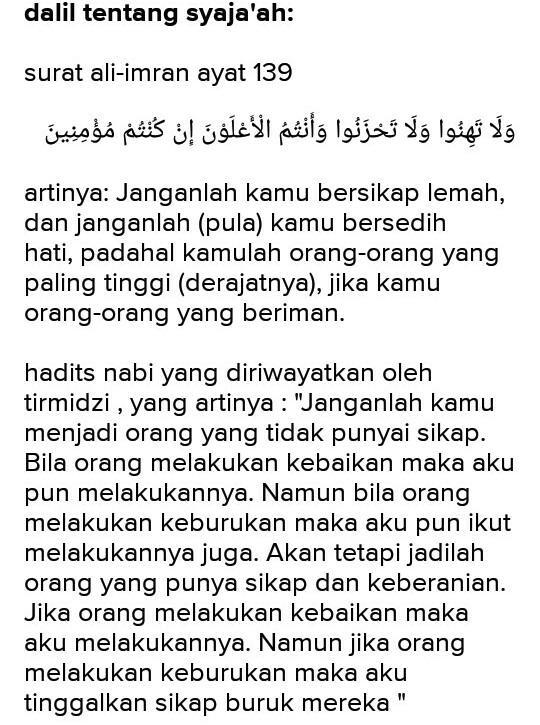 dalil tentang syaja'ah:

surat ali-imran ayat 139

وَلَا تَهِنُوا وَلَا تَحْزَنُوا وَأَنْتُمُ الْأَعْلَوْنَ إِنْ كُنْتُمْ مُؤْمِنِينَ

artinya: Janganlah kamu bersikap lemah, dan janganlah (pula) kamu bersedih hati, padahal kamulah orang-orang yang paling tinggi (derajatnya), jika kamu orang-orang yang beriman.

hadits nabi yang diriwayatkan oleh tirmidzi , yang artinya : "Janganlah kamu menjadi orang yang tidak punyai sikap. Bila orang melakukan kebaikan maka aku pun melakukannya. Namun bila orang melakukan keburukan maka aku pun ikut melakukannya juga. Akan tetapi jadilah orang yang punya sikap dan keberanian. Jika orang melakukan kebaikan maka aku melakukannya. Namun jika orang melakukan keburukan maka aku tinggalkan sikap buruk mereka "